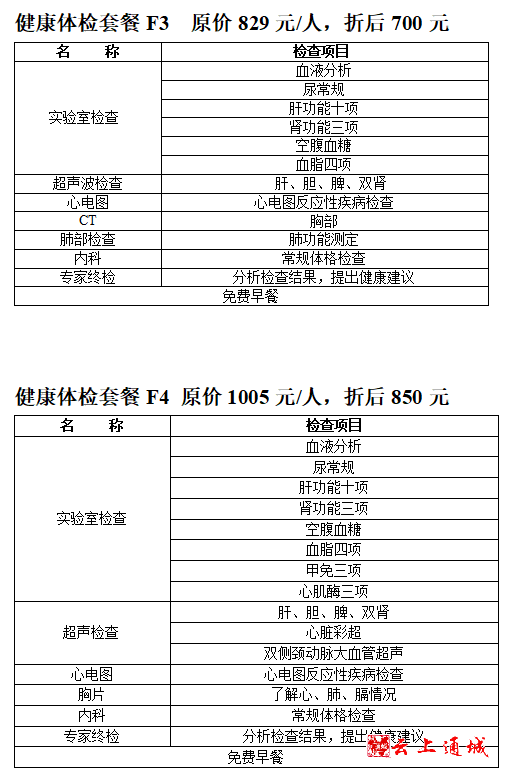 健康体检套餐 F3　原价 829 元/人，折后 700 元

| 名　　称 | 检查项目 |
|---|---|
| 实验室检查 | 血液分析 |
| | 尿常规 |
| | 肝功能十项 |
| | 肾功能三项 |
| | 空腹血糖 |
| | 血脂四项 |
| 超声波检查 | 肝、胆、脾、双肾 |
| 心电图 | 心电图反应性疾病检查 |
| CT | 胸部 |
| 肺部检查 | 肺功能测定 |
| 内科 | 常规体格检查 |
| 专家终检 | 分析检查结果，提出健康建议 |
| 免费早餐 | |

健康体检套餐 F4　原价 1005 元/人，折后 850 元

| 名　　称 | 检查项目 |
|---|---|
| 实验室检查 | 血液分析 |
| | 尿常规 |
| | 肝功能十项 |
| | 肾功能三项 |
| | 空腹血糖 |
| | 血脂四项 |
| | 甲免三项 |
| | 心肌酶三项 |
| 超声检查 | 肝、胆、脾、双肾 |
| | 心脏彩超 |
| | 双侧颈动脉大血管超声 |
| 心电图 | 心电图反应性疾病检查 |
| 胸片 | 了解心、肺、膈情况 |
| 内科 | 常规体格检查 |
| 专家终检 | 分析检查结果，提出健康建议 |
| 免费早餐 | |

云上通城